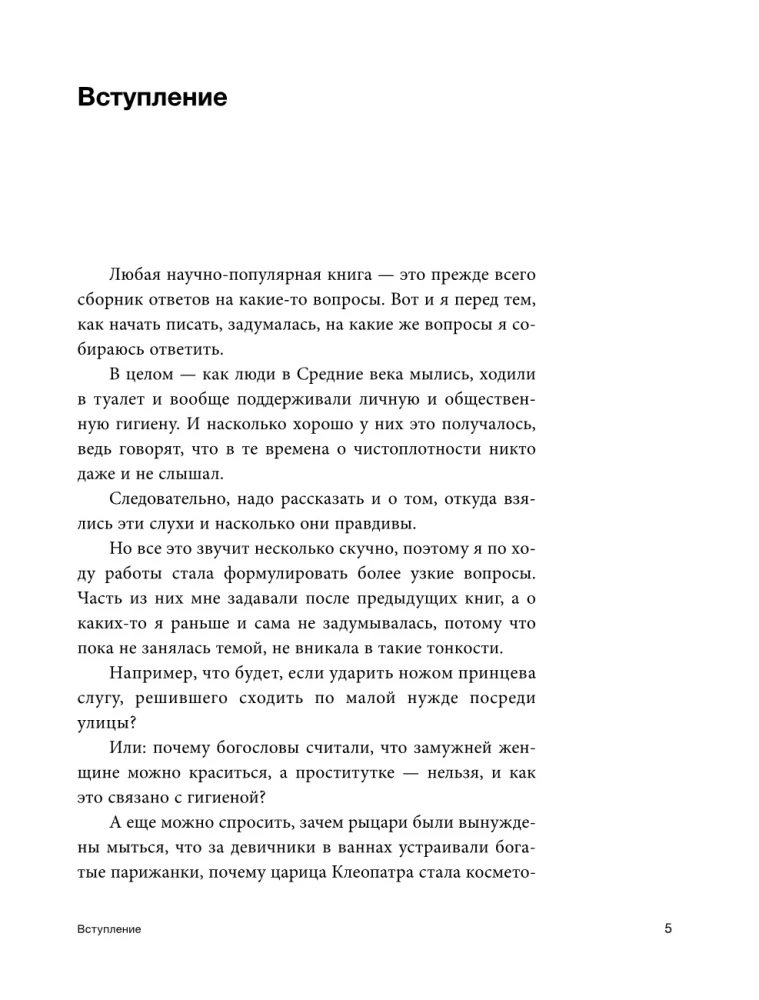 Вступление

Любая научно-популярная книга — это прежде всего сборник ответов на какие-то вопросы. Вот и я перед тем, как начать писать, задумалась, на какие же вопросы я собираюсь ответить.

В целом — как люди в Средние века мылись, ходили в туалет и вообще поддерживали личную и общественную гигиену. И насколько хорошо у них это получалось, ведь говорят, что в те времена о чистоплотности никто даже и не слышал.

Следовательно, надо рассказать и о том, откуда взялись эти слухи и насколько они правдивы.

Но все это звучит несколько скучно, поэтому я по ходу работы стала формулировать более узкие вопросы. Часть из них мне задавали после предыдущих книг, а о каких-то я раньше и сама не задумывалась, потому что пока не занялась темой, не вникала в такие тонкости.

Например, что будет, если ударить ножом принцева слугу, решившего сходить по малой нужде посреди улицы?

Или: почему богословы считали, что замужней женщине можно краситься, а проститутке — нельзя, и как это связано с гигиеной?

А еще можно спросить, зачем рыцари были вынуждены мыться, что за девичники в ваннах устраивали богатые парижанки, почему царица Клеопатра стала космето-

Вступление

5